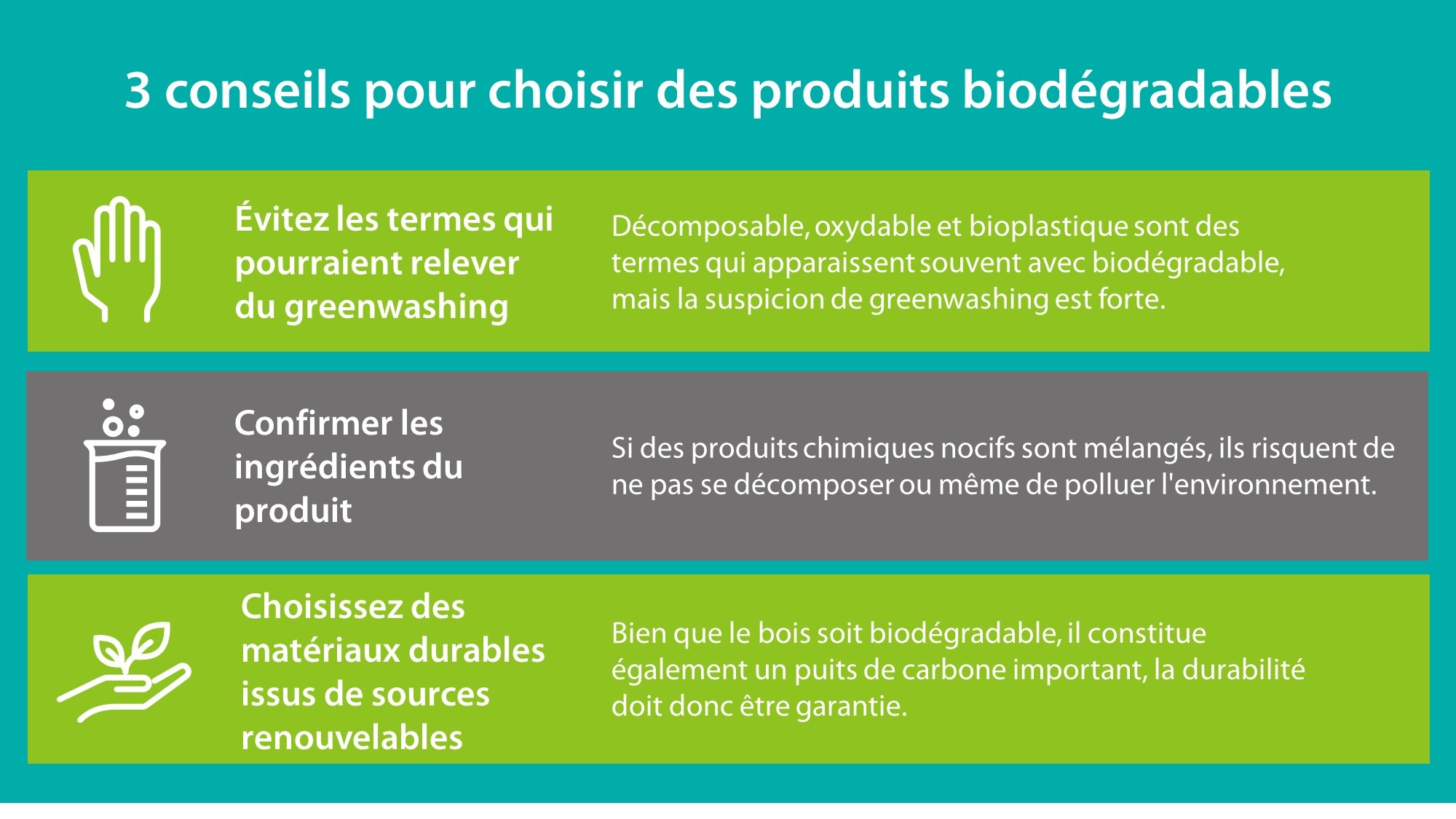 3 conseils pour choisir des produits biodégradables

Évitez les termes qui pourraient relever du greenwashing

Décomposable, oxydable et bioplastique sont des termes qui apparaissent souvent avec biodégradable, mais la suspicion de greenwashing est forte.

Confirmer les ingrédients du produit

Si des produits chimiques nocifs sont mélangés, ils risquent de ne pas se décomposer ou même de polluer l'environnement.

Choisissez des matériaux durables issus de sources renouvelables

Bien que le bois soit biodégradable, il constitue également un puits de carbone important, la durabilité doit donc être garantie.